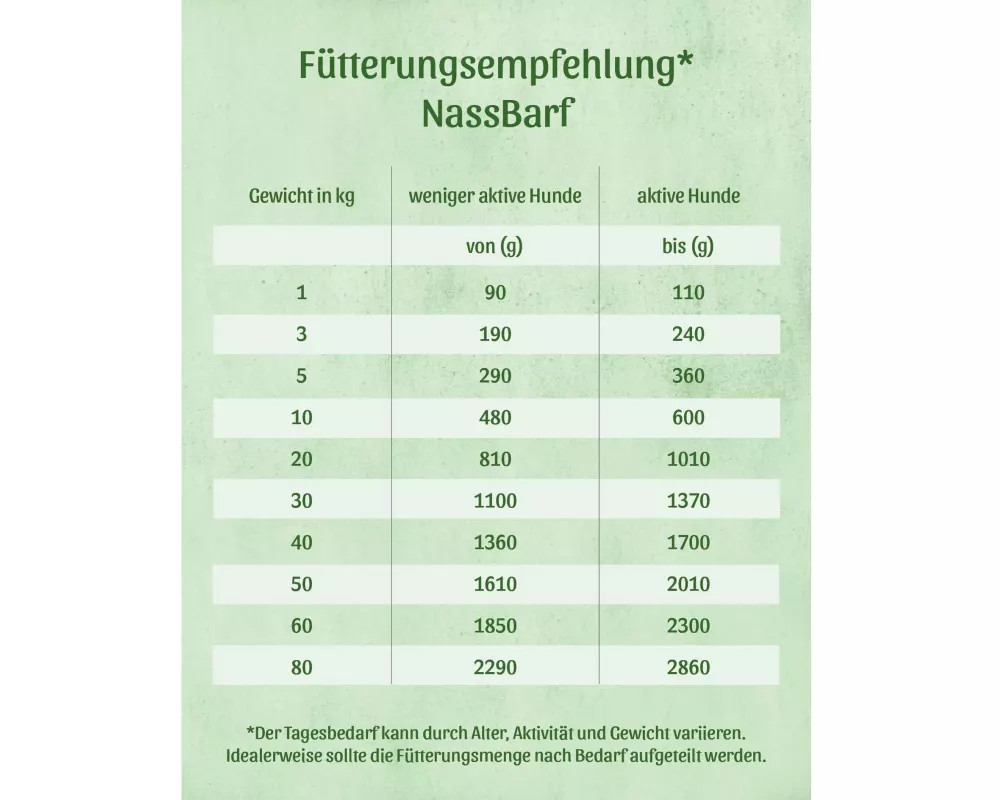 Fütterungsempfehlung*
NassBarf

| Gewicht in kg | weniger aktive Hunde | aktive Hunde |
|---|---|---|
| | von (g) | bis (g) |
| 1 | 90 | 110 |
| 3 | 190 | 240 |
| 5 | 290 | 360 |
| 10 | 480 | 600 |
| 20 | 810 | 1010 |
| 30 | 1100 | 1370 |
| 40 | 1360 | 1700 |
| 50 | 1610 | 2010 |
| 60 | 1850 | 2300 |
| 80 | 2290 | 2860 |

*Der Tagesbedarf kann durch Alter, Aktivität und Gewicht variieren. Idealerweise sollte die Fütterungsmenge nach Bedarf aufgeteilt werden.